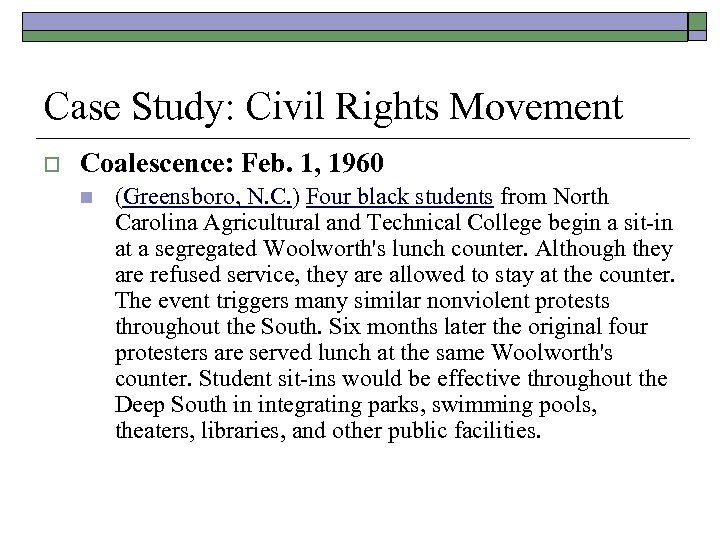 Case Study: Civil Rights Movement

Coalescence: Feb. 1, 1960

(Greensboro, N.C.) Four black students from North Carolina Agricultural and Technical College begin a sit-in at a segregated Woolworth's lunch counter. Although they are refused service, they are allowed to stay at the counter. The event triggers many similar nonviolent protests throughout the South. Six months later the original four protesters are served lunch at the same Woolworth's counter. Student sit-ins would be effective throughout the Deep South in integrating parks, swimming pools, theaters, libraries, and other public facilities.